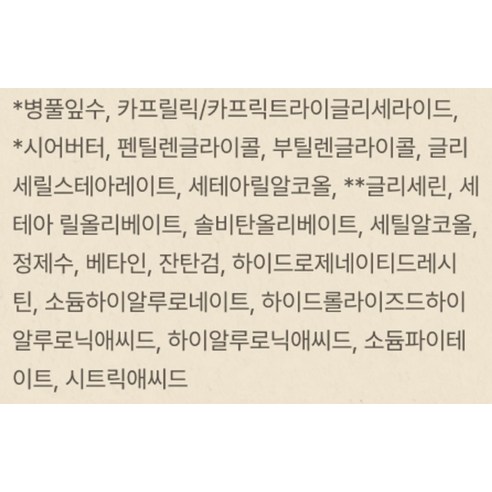 *병풀잎수, 카프릴릭/카프릭트라이글리세라이드, *시어버터, 펜틸렌글라이콜, 부틸렌글라이콜, 글리세릴스테아레이트, 세테아릴알코올, **글리세린, 세테아 릴올리베이트, 솔비탄올리베이트, 세틸알코올, 정제수, 베타인, 잔탄검, 하이드로제네이티드레시틴, 소듐하이알루로네이트, 하이드롤라이즈드하이알루로닉애씨드, 하이알루로닉애씨드, 소듐파이테이트, 시트릭애씨드